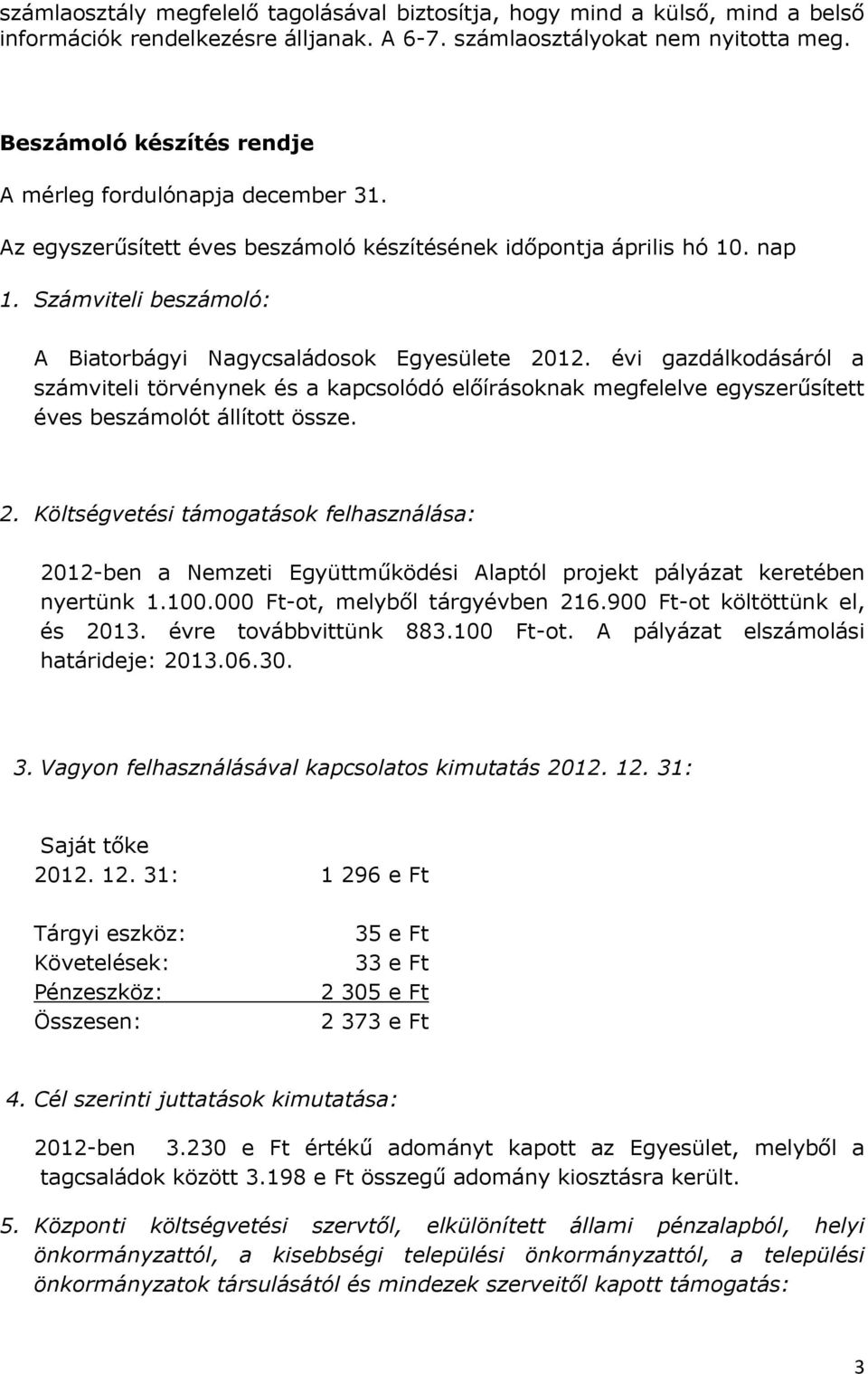 számlaosztály megfelelő tagolásával biztosítja, hogy mind a külső, mind a belső információk rendelkezésre álljanak. A 6-7. számlaosztályokat nem nyitotta meg.

Beszámoló készítés rendje

A mérleg fordulónapja december 31.

Az egyszerűsített éves beszámoló készítésének időpontja április hó 10. nap

1. Számviteli beszámoló:

A Biatorbágyi Nagycsaládosok Egyesülete 2012. évi gazdálkodásáról a számviteli törvénynek és a kapcsolódó előírásoknak megfelelve egyszerűsített éves beszámolót állított össze.

2. Költségvetési támogatások felhasználása:

2012-ben a Nemzeti Együttműködési Alaptól projekt pályázat keretében nyertünk 1.100.000 Ft-ot, melyből tárgyévben 216.900 Ft-ot költöttünk el, és 2013. évre továbbvittünk 883.100 Ft-ot. A pályázat elszámolási határideje: 2013.06.30.

3. Vagyon felhasználásával kapcsolatos kimutatás 2012. 12. 31:

Saját tőke
2012. 12. 31: 1 296 e Ft

Tárgyi eszköz: 35 e Ft
Követelések: 33 e Ft
Pénzeszköz: 2 305 e Ft
Összesen: 2 373 e Ft

4. Cél szerinti juttatások kimutatása:

2012-ben 3.230 e Ft értékű adományt kapott az Egyesület, melyből a tagcsaládok között 3.198 e Ft összegű adomány kiosztásra került.

5. Központi költségvetési szervtől, elkülönített állami pénzalapból, helyi önkormányzattól, a kisebbségi települési önkormányzattól, a települési önkormányzatok társulásától és mindezek szerveitől kapott támogatás:

3